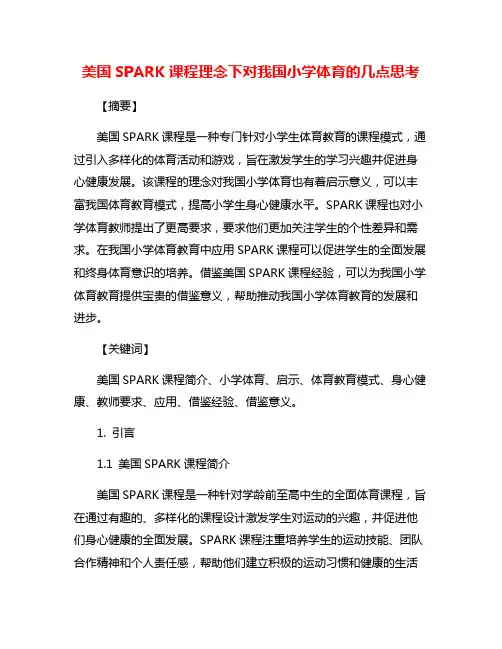 美国 SPARK 课程理念下对我国小学体育的几点思考

【摘要】

美国 SPARK 课程是一种专门针对小学生体育教育的课程模式，通过引入多样化的体育活动和游戏，旨在激发学生的学习兴趣并促进身心健康发展。该课程的理念对我国小学体育也有着启示意义，可以丰富我国体育教育模式，提高小学生身心健康水平。SPARK 课程也对小学体育教师提出了更高要求，要求他们更加关注学生的个性差异和需求。在我国小学体育教育中应用 SPARK 课程可以促进学生的全面发展和终身体育意识的培养。借鉴美国 SPARK 课程经验，可以为我国小学体育教育提供宝贵的借鉴意义，帮助推动我国小学体育教育的发展和进步。

【关键词】

美国 SPARK 课程简介、小学体育、启示、体育教育模式、身心健康、教师要求、应用、借鉴经验、借鉴意义。

1. 引言

1.1 美国 SPARK 课程简介

美国 SPARK 课程是一种针对学龄前至高中生的全面体育课程，旨在通过有趣的、多样化的课程设计激发学生对运动的兴趣，并促进他们身心健康的全面发展。SPARK 课程注重培养学生的运动技能、团队合作精神和个人责任感，帮助他们建立积极的运动习惯和健康的生活